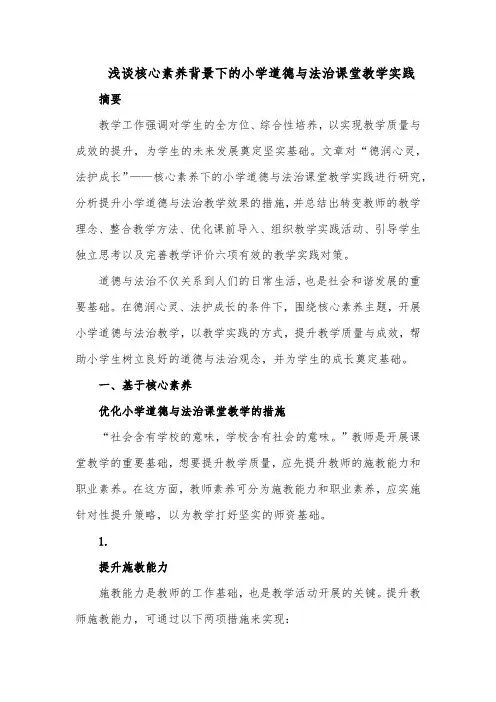 浅谈核心素养背景下的小学道德与法治课堂教学实践

摘要

教学工作强调对学生的全方位、综合性培养，以实现教学质量与成效的提升，为学生的未来发展奠定坚实基础。文章对“德润心灵，法护成长”——核心素养下的小学道德与法治课堂教学实践进行研究，分析提升小学道德与法治教学效果的措施，并总结出转变教师的教学理念、整合教学方法、优化课前导入、组织教学实践活动、引导学生独立思考以及完善教学评价六项有效的教学实践对策。

道德与法治不仅关系到人们的日常生活，也是社会和谐发展的重要基础。在德润心灵、法护成长的条件下，围绕核心素养主题，开展小学道德与法治教学，以教学实践的方式，提升教学质量与成效，帮助小学生树立良好的道德与法治观念，并为学生的成长奠定基础。

一、基于核心素养

优化小学道德与法治课堂教学的措施

“社会含有学校的意味，学校含有社会的意味。”教师是开展课堂教学的重要基础，想要提升教学质量，应先提升教师的施教能力和职业素养。在这方面，教师素养可分为施教能力和职业素养，应实施针对性提升策略，以为教学打好坚实的师资基础。

1.

提升施教能力

施教能力是教师的工作基础，也是教学活动开展的关键。提升教师施教能力，可通过以下两项措施来实现：